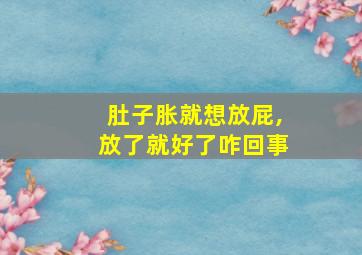 肚子胀就想放屁，
放了就好了咋回事